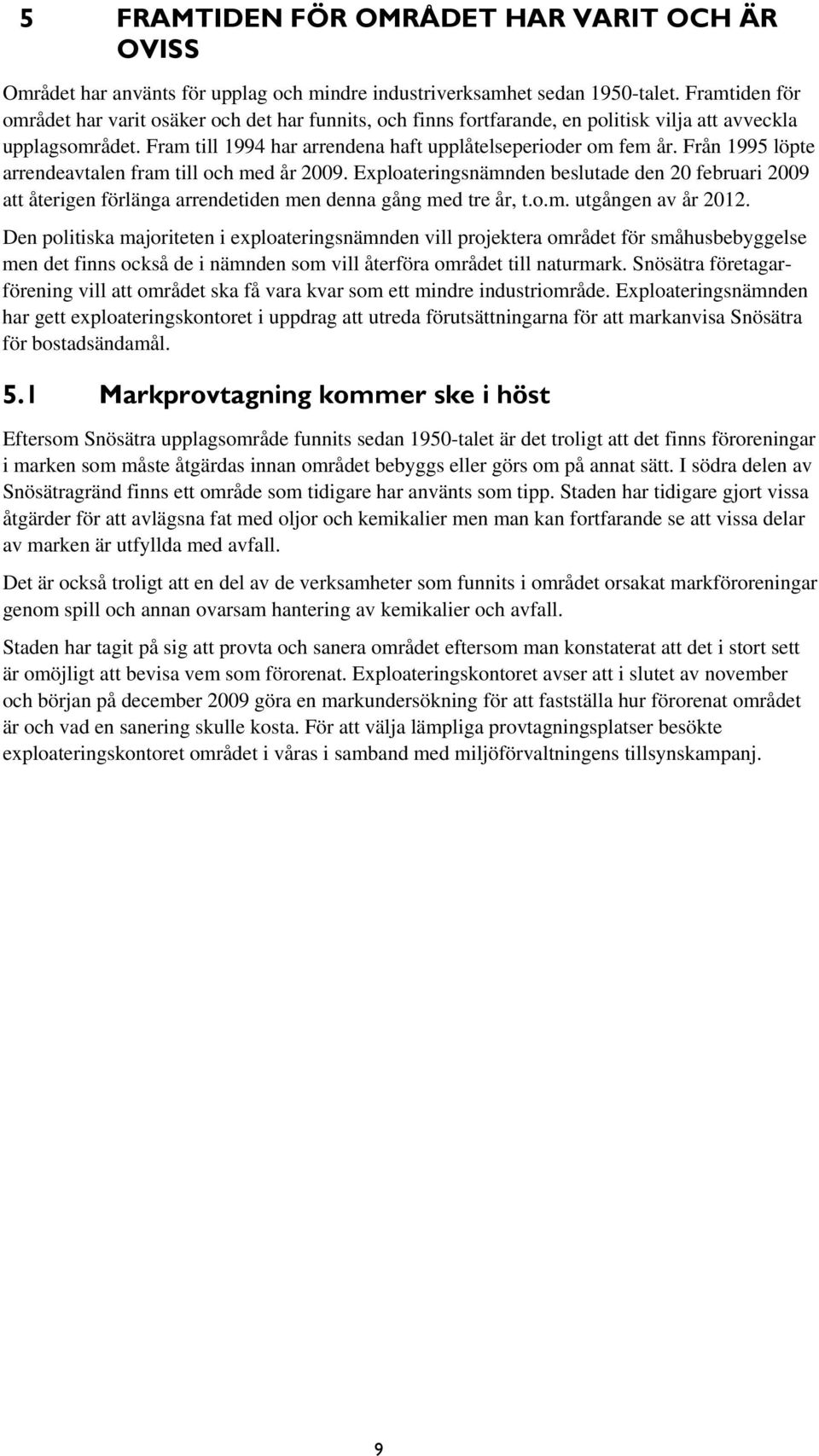 5 FRAMTIDEN FÖR OMRÅDET HAR VARIT OCH ÄR OVISS

Området har använts för upplag och mindre industriverksamhet sedan 1950-talet. Framtiden för området har varit osäker och det har funnits, och finns fortfarande, en politisk vilja att avveckla upplagsområdet. Fram till 1994 har arrendena haft upplåtelseperioder om fem år. Från 1995 löpte arrendeavtalen fram till och med år 2009. Exploateringsnämnden beslutade den 20 februari 2009 att återigen förlänga arrendetiden men denna gång med tre år, t.o.m. utgången av år 2012.

Den politiska majoriteten i exploateringsnämnden vill projektera området för småhusbebyggelse men det finns också de i nämnden som vill återföra området till naturmark. Snösätra företagarförening vill att området ska få vara kvar som ett mindre industriområde. Exploateringsnämnden har gett exploateringskontoret i uppdrag att utreda förutsättningarna för att markanvisa Snösätra för bostadsändamål.

5.1 Markprovtagning kommer ske i höst

Eftersom Snösätra upplagsområde funnits sedan 1950-talet är det troligt att det finns föroreningar i marken som måste åtgärdas innan området bebyggs eller görs om på annat sätt. I södra delen av Snösätragränd finns ett område som tidigare har använts som tipp. Staden har tidigare gjort vissa åtgärder för att avlägsna fat med oljor och kemikalier men man kan fortfarande se att vissa delar av marken är utfyllda med avfall.

Det är också troligt att en del av de verksamheter som funnits i området orsakat markföroreningar genom spill och annan ovarsam hantering av kemikalier och avfall.

Staden har tagit på sig att provta och sanera området eftersom man konstaterat att det i stort sett är omöjligt att bevisa vem som förorenat. Exploateringskontoret avser att i slutet av november och början på december 2009 göra en markundersökning för att fastställa hur förorenat området är och vad en sanering skulle kosta. För att välja lämpliga provtagningsplatser besökte exploateringskontoret området i våras i samband med miljöförvaltningens tillsynskampanj.

9